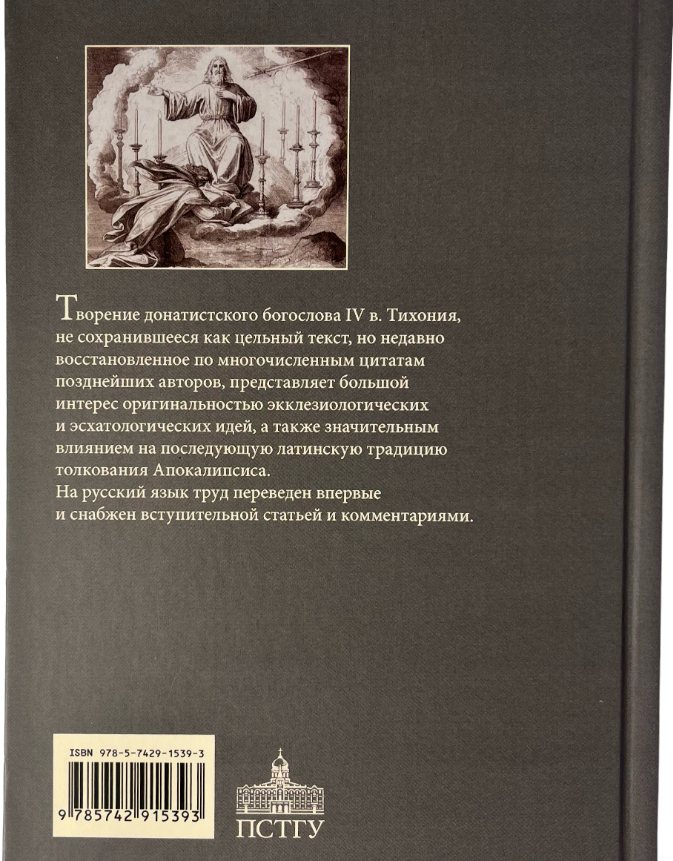 Творение донатистского богослова IV в. Тихония, не сохранившееся как цельный текст, но недавно восстановленное по многочисленным цитатам позднейших авторов, представляет большой интерес оригинальностью экклезиологических и эсхатологических идей, а также значительным влиянием на последующую латинскую традицию толкования Апокалипсиса.

На русский язык труд переведен впервые и снабжен вступительной статьей и комментариями.

ISBN 978-5-7429-1539-3

9 785742 915393

ПСТГУ